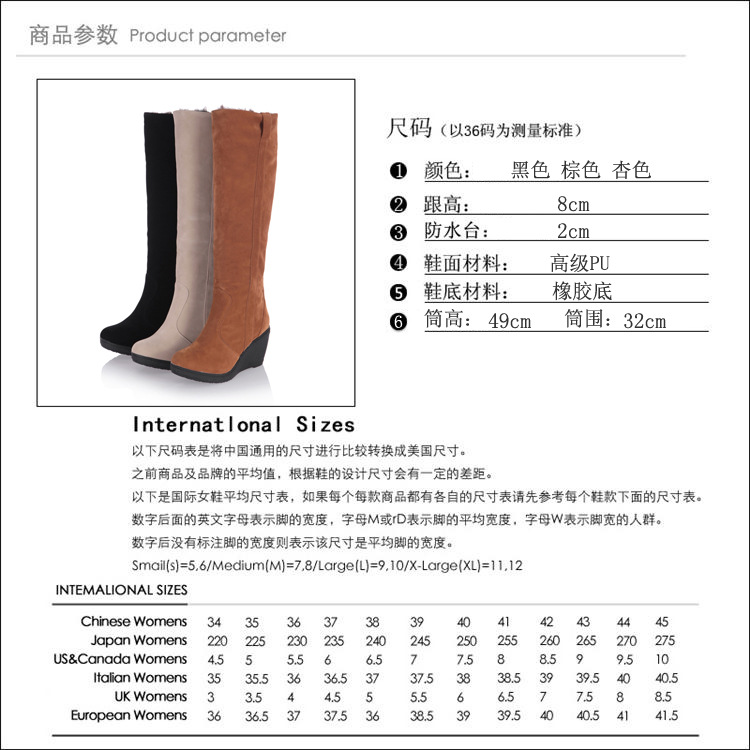 商品参数 Product parameter

尺码（以36码为测量标准）

❶ 颜色： 黑色 棕色 杏色
❷ 跟高： 8cm
❸ 防水台： 2cm
❹ 鞋面材料： 高级PU
❺ 鞋底材料： 橡胶底
❻ 筒高：49cm 筒围：32cm

Internatlonal Sizes

以下尺码表是将中国通用的尺寸进行比较转换成美国尺寸。

之前商品及品牌的平均值，根据鞋的设计尺寸会有一定的差距。

以下是国际女鞋平均尺寸表，如果每个每款商品都有各自的尺寸表请先参考每个鞋款下面的尺寸表。

数字后面的英文字母表示脚的宽度，字母M或rD表示脚的平均宽度，字母W表示脚宽的人群。

数字后没有标注脚的宽度则表示该尺寸是平均脚的宽度。

Smail(s)=5,6/Medium(M)=7,8/Large(L)=9,10/X-Large(XL)=11,12

INTEMALIONAL SIZES

| Chinese Womens | 34 | 35 | 36 | 37 | 38 | 39 | 40 | 41 | 42 | 43 | 44 | 45 |
|---|---|---|---|---|---|---|---|---|---|---|---|---|
| Japan Womens | 220 | 225 | 230 | 235 | 240 | 245 | 250 | 255 | 260 | 265 | 270 | 275 |
| US&Canada Womens | 4.5 | 5 | 5.5 | 6 | 6.5 | 7 | 7.5 | 8 | 8.5 | 9 | 9.5 | 10 |
| Italian Womens | 35 | 35.5 | 36 | 36.5 | 37 | 37.5 | 38 | 38.5 | 39 | 39.5 | 40 | 40.5 |
| UK Womens | 3 | 3.5 | 4 | 4.5 | 5 | 5.5 | 6 | 6.5 | 7 | 7.5 | 8 | 8.5 |
| European Womens | 36 | 36.5 | 37 | 37.5 | 36 | 38.5 | 39 | 39.5 | 40 | 40.5 | 41 | 41.5 |